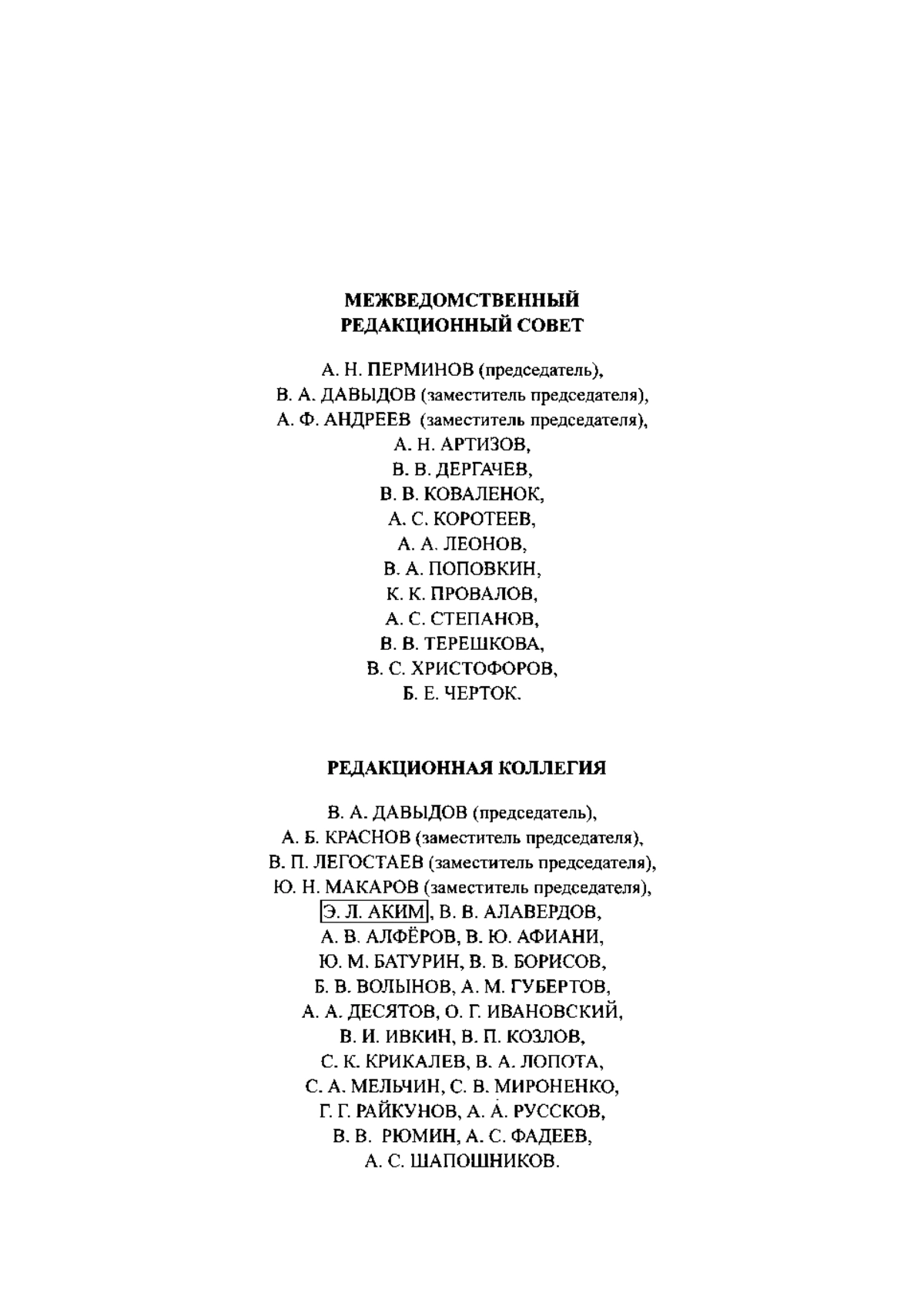 МЕЖВЕДОМСТВЕННЫЙ
РЕДАКЦИОННЫЙ СОВЕТ

А. Н. ПЕРМИНОВ (председатель),
В. А. ДАВЫДОВ (заместитель председателя),
А. Ф. АНДРЕЕВ (заместитель председателя),
А. Н. АРТИЗОВ,
В. В. ДЕРГАЧЕВ,
В. В. КОВАЛЕНОК,
А. С. КОРОТЕЕВ,
А. А. ЛЕОНОВ,
В. А. ПОПОВКИН,
К. К. ПРОВАЛОВ,
А. С. СТЕПАНОВ,
В. В. ТЕРЕШКОВА,
В. С. ХРИСТОФОРОВ,
Б. Е. ЧЕРТОК.

РЕДАКЦИОННАЯ КОЛЛЕГИЯ

В. А. ДАВЫДОВ (председатель),
А. Б. КРАСНОВ (заместитель председателя),
В. П. ЛЕГОСТАЕВ (заместитель председателя),
Ю. Н. МАКАРОВ (заместитель председателя),
Э. Л. АКИМ, В. В. АЛАВЕРДОВ,
А. В. АЛФЁРОВ, В. Ю. АФИАНИ,
Ю. М. БАТУРИН, В. В. БОРИСОВ,
Б. В. ВОЛЫНОВ, А. М. ГУБЕРТОВ,
А. А. ДЕСЯТОВ, О. Г. ИВАНОВСКИЙ,
В. И. ИВКИН, В. П. КОЗЛОВ,
С. К. КРИКАЛЕВ, В. А. ЛОПОТА,
С. А. МЕЛЬЧИН, С. В. МИРОНЕНКО,
Г. Г. РАЙКУНОВ, А. А. РУССКОВ,
В. В. РЮМИН, А. С. ФАДЕЕВ,
А. С. ШАПОШНИКОВ.